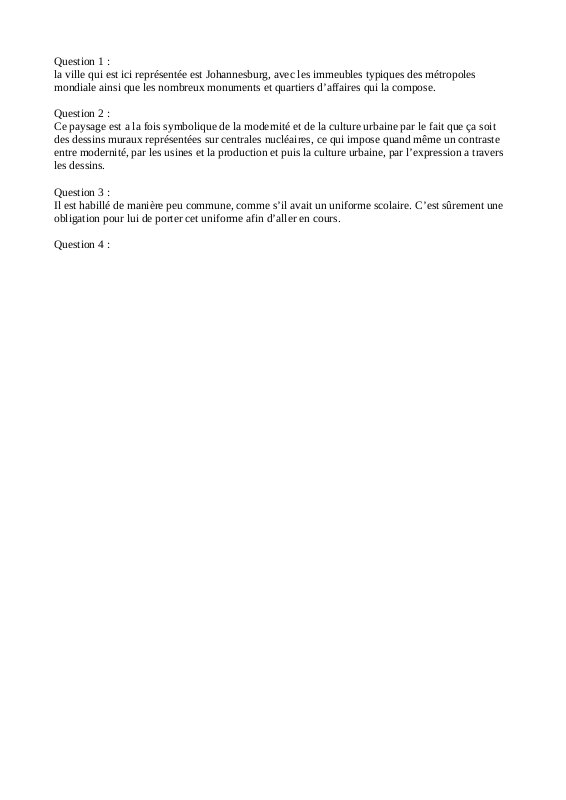 Question 1 :
la ville qui est ici représentée est Johannesburg, avec les immeubles typiques des métropoles mondiale ainsi que les nombreux monuments et quartiers d'affaires qui la compose.

Question 2 :
Ce paysage est a la fois symbolique de la modernité et de la culture urbaine par le fait que ça soit des dessins muraux représentées sur centrales nucléaires, ce qui impose quand même un contraste entre modernité, par les usines et la production et puis la culture urbaine, par l'expression a travers les dessins.

Question 3 :
Il est habillé de manière peu commune, comme s'il avait un uniforme scolaire. C'est sûrement une obligation pour lui de porter cet uniforme afin d'aller en cours.

Question 4 :